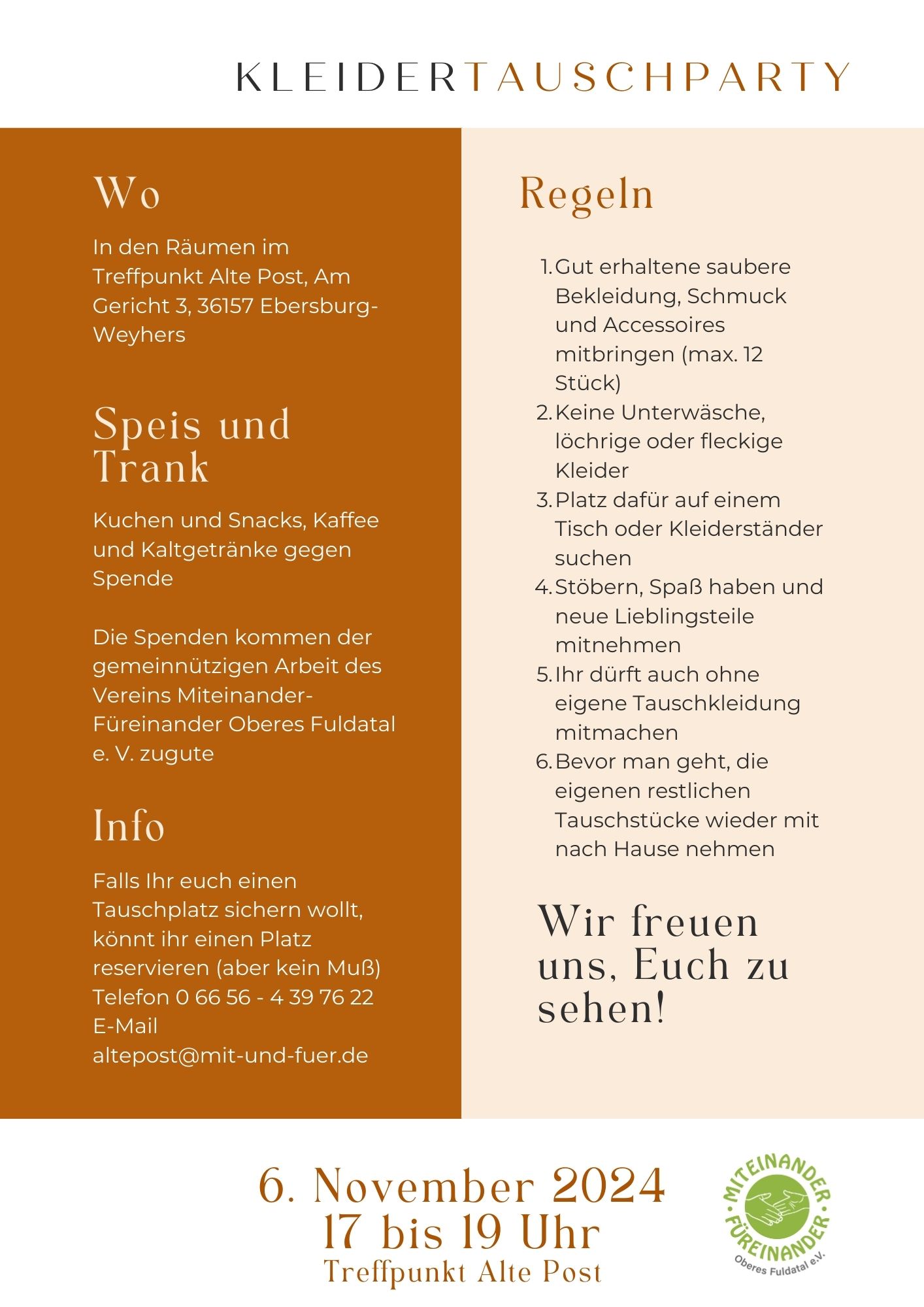 KLEIDERTAUSCHPARTY

Wo

In den Räumen im Treffpunkt Alte Post, Am Gericht 3, 36157 Ebersburg-Weyhers

Speis und Trank

Kuchen und Snacks, Kaffee und Kaltgetränke gegen Spende

Die Spenden kommen der gemeinnützigen Arbeit des Vereins Miteinander-Füreinander Oberes Fuldatal e. V. zugute

Info

Falls Ihr euch einen Tauschplatz sichern wollt, könnt ihr einen Platz reservieren (aber kein Muß)
Telefon 0 66 56 - 4 39 76 22
E-Mail
altepost@mit-und-fuer.de

Regeln

1. Gut erhaltene saubere Bekleidung, Schmuck und Accessoires mitbringen (max. 12 Stück)
2. Keine Unterwäsche, löchrige oder fleckige Kleider
3. Platz dafür auf einem Tisch oder Kleiderständer suchen
4. Stöbern, Spaß haben und neue Lieblingsteile mitnehmen
5. Ihr dürft auch ohne eigene Tauschkleidung mitmachen
6. Bevor man geht, die eigenen restlichen Tauschstücke wieder mit nach Hause nehmen

Wir freuen uns, Euch zu sehen!

6. November 2024
17 bis 19 Uhr
Treffpunkt Alte Post

MITEINANDER FÜREINANDER
Oberes Fuldatal e.V.